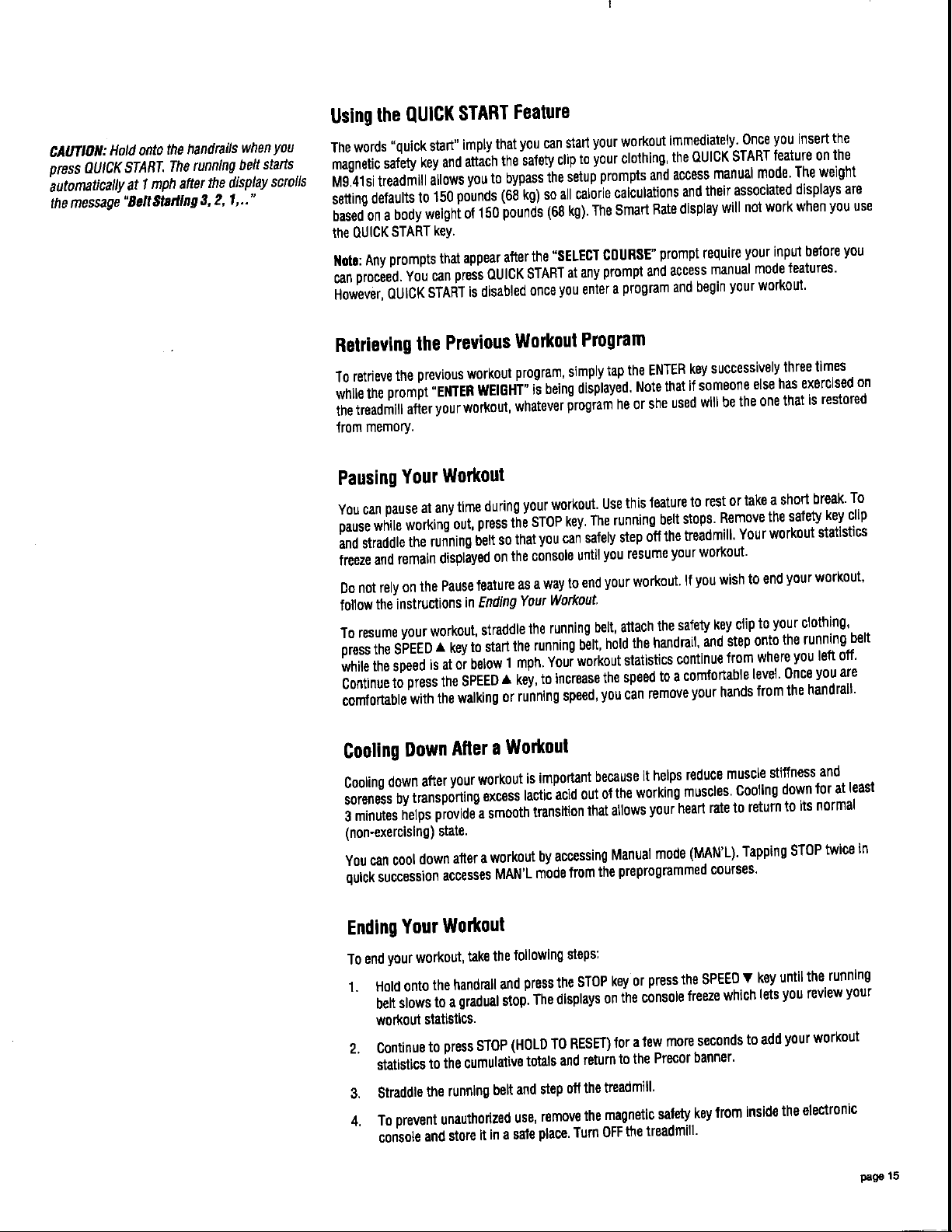 CAUTION: Hold onto the handrails when you press QUICK START. The running belt starts automatically at 1 mph after the display scrolls the message "Belt Starting 3, 2, 1,.."

Using the QUICK START Feature

The words "quick start" imply that you can start your workout immediately. Once you insert the magnetic safety key and attach the safety clip to your clothing, the QUICK START feature on the M9.41si treadmill allows you to bypass the setup prompts and access manual mode. The weight setting defaults to 150 pounds (68 kg) so all calorie calculations and their associated displays are based on a body weight of 150 pounds (68 kg). The Smart Rate display will not work when you use the QUICK START key.

Note: Any prompts that appear after the "SELECT COURSE" prompt require your input before you can proceed. You can press QUICK START at any prompt and access manual mode features. However, QUICK START is disabled once you enter a program and begin your workout.

Retrieving the Previous Workout Program

To retrieve the previous workout program, simply tap the ENTER key successively three times while the prompt "ENTER WEIGHT" is being displayed. Note that if someone else has exercised on the treadmill after your workout, whatever program he or she used will be the one that is restored from memory.

Pausing Your Workout

You can pause at any time during your workout. Use this feature to rest or take a short break. To pause while working out, press the STOP key. The running belt stops. Remove the safety key clip and straddle the running belt so that you can safely step off the treadmill. Your workout statistics freeze and remain displayed on the console until you resume your workout.

Do not rely on the Pause feature as a way to end your workout. If you wish to end your workout, follow the instructions in Ending Your Workout.

To resume your workout, straddle the running belt, attach the safety key clip to your clothing, press the SPEED ▲ key to start the running belt, hold the handrail, and step onto the running belt while the speed is at or below 1 mph. Your workout statistics continue from where you left off. Continue to press the SPEED ▲ key, to increase the speed to a comfortable level. Once you are comfortable with the walking or running speed, you can remove your hands from the handrail.

Cooling Down After a Workout

Cooling down after your workout is important because it helps reduce muscle stiffness and soreness by transporting excess lactic acid out of the working muscles. Cooling down for at least 3 minutes helps provide a smooth transition that allows your heart rate to return to its normal (non-exercising) state.

You can cool down after a workout by accessing Manual mode (MAN'L). Tapping STOP twice in quick succession accesses MAN'L mode from the preprogrammed courses.

Ending Your Workout

To end your workout, take the following steps:

1. Hold onto the handrail and press the STOP key or press the SPEED ▼ key until the running belt slows to a gradual stop. The displays on the console freeze which lets you review your workout statistics.

2. Continue to press STOP (HOLD TO RESET) for a few more seconds to add your workout statistics to the cumulative totals and return to the Precor banner.

3. Straddle the running belt and step off the treadmill.

4. To prevent unauthorized use, remove the magnetic safety key from inside the electronic console and store it in a safe place. Turn OFF the treadmill.

page 15